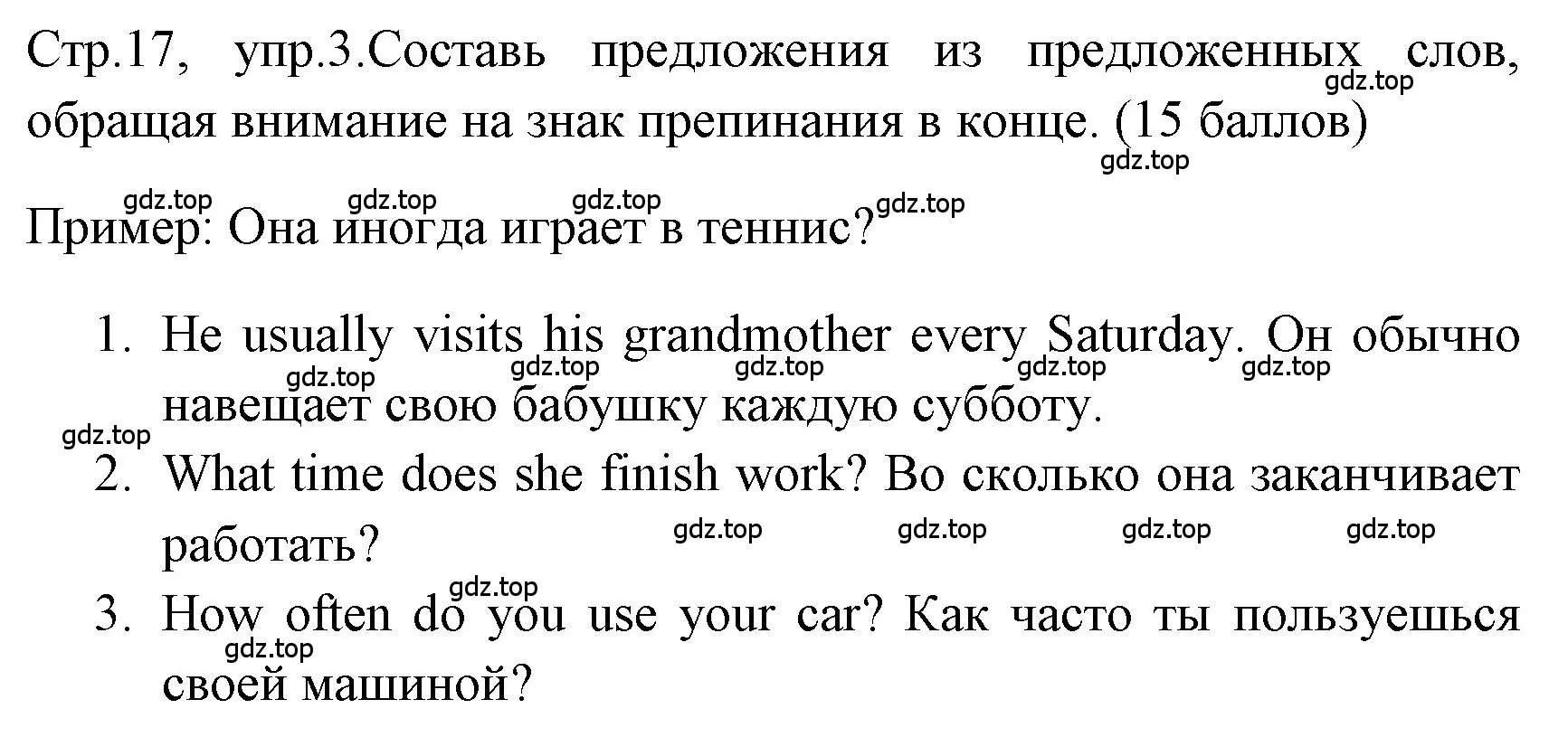 Стр.17, упр.3.Составь предложения из предложенных слов, обращая внимание на знак препинания в конце. (15 баллов)

gdz.top gdz.top

gdz.top gdz.top gdz.top gdz.top

Пример: Она иногда играет в теннис?

1. He usually visits his grandmother every Saturday. Он обычно навещает свою бабушку каждую субботу.

gdz.top gdz.top gdz.top gdz.top gdz.top gdz.top

2. What time does she finish work? Во сколько она заканчивает работать?

gdz.top gdz.top gdz.top gdz.top gdz.top

3. How often do you use your car? Как часто ты пользуешься своей машиной?

gdz.top